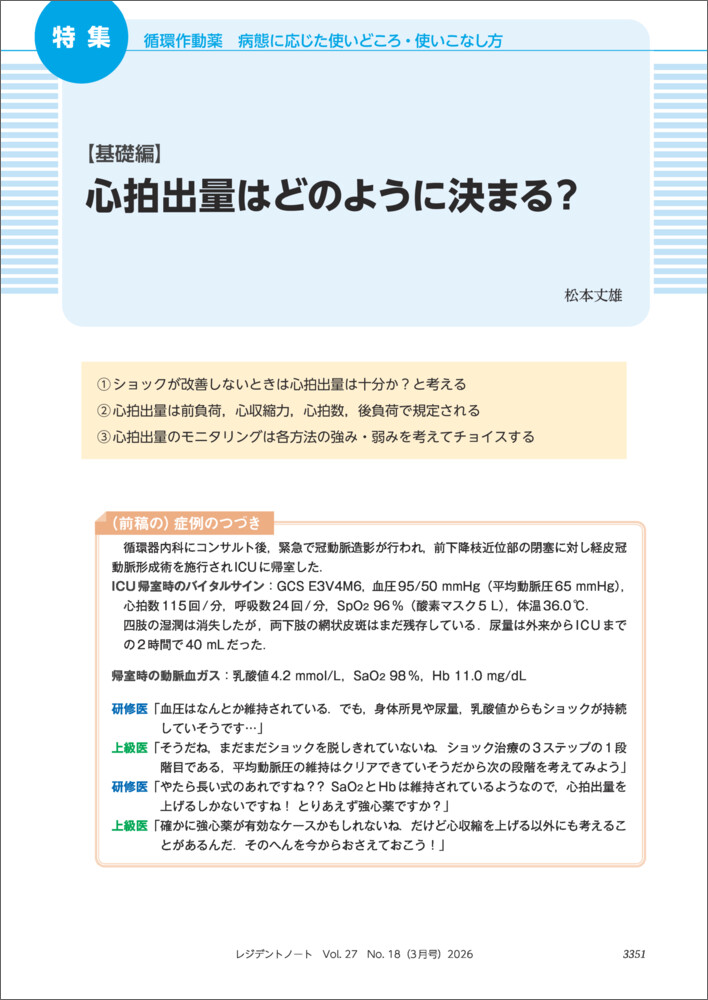 特集　循環作動薬　病態に応じた使いどころ・使いこなし方

【基礎編】
心拍出量はどのように決まる？

松本丈雄

①ショックが改善しないときは心拍出量は十分か？と考える
②心拍出量は前負荷，心収縮力，心拍数，後負荷で規定される
③心拍出量のモニタリングは各方法の強み・弱みを考えてチョイスする

（前稿の）症例のつづき

循環器内科にコンサルト後，緊急で冠動脈造影が行われ，前下降枝近位部の閉塞に対し経皮冠動脈形成術を施行されICUに帰室した．
ICU帰室時のバイタルサイン：GCS E3V4M6，血圧95/50 mmHg（平均動脈圧65 mmHg），心拍数115回/分，呼吸数24回/分，$SpO_2$ 96％（酸素マスク5 L），体温36.0℃．
四肢の湿潤は消失したが，両下肢の網状皮斑はまだ残存している．尿量は外来からICUまでの2時間で40 mLだった．

帰室時の動脈血ガス：乳酸値4.2 mmol/L，$SaO_2$ 98％，Hb 11.0 mg/dL

研修医「血圧はなんとか維持されている．でも，身体所見や尿量，乳酸値からもショックが持続していそうです…」
上級医「そうだね，まだまだショックを脱しきれていないね．ショック治療の3ステップの1段階目である，平均動脈圧の維持はクリアできていそうだから次の段階を考えてみよう」
研修医「やたら長い式のあれですね？？ $SaO_2$とHbは維持されているようなので，心拍出量を上げるしかないですね！ とりあえず強心薬ですか？」
上級医「確かに強心薬が有効なケースかもしれないね．だけど心収縮を上げる以外にも考えることがあるんだ．そのへんを今からおさえておこう！」

レジデントノート　Vol. 27　No. 18（3月号）2026　3351